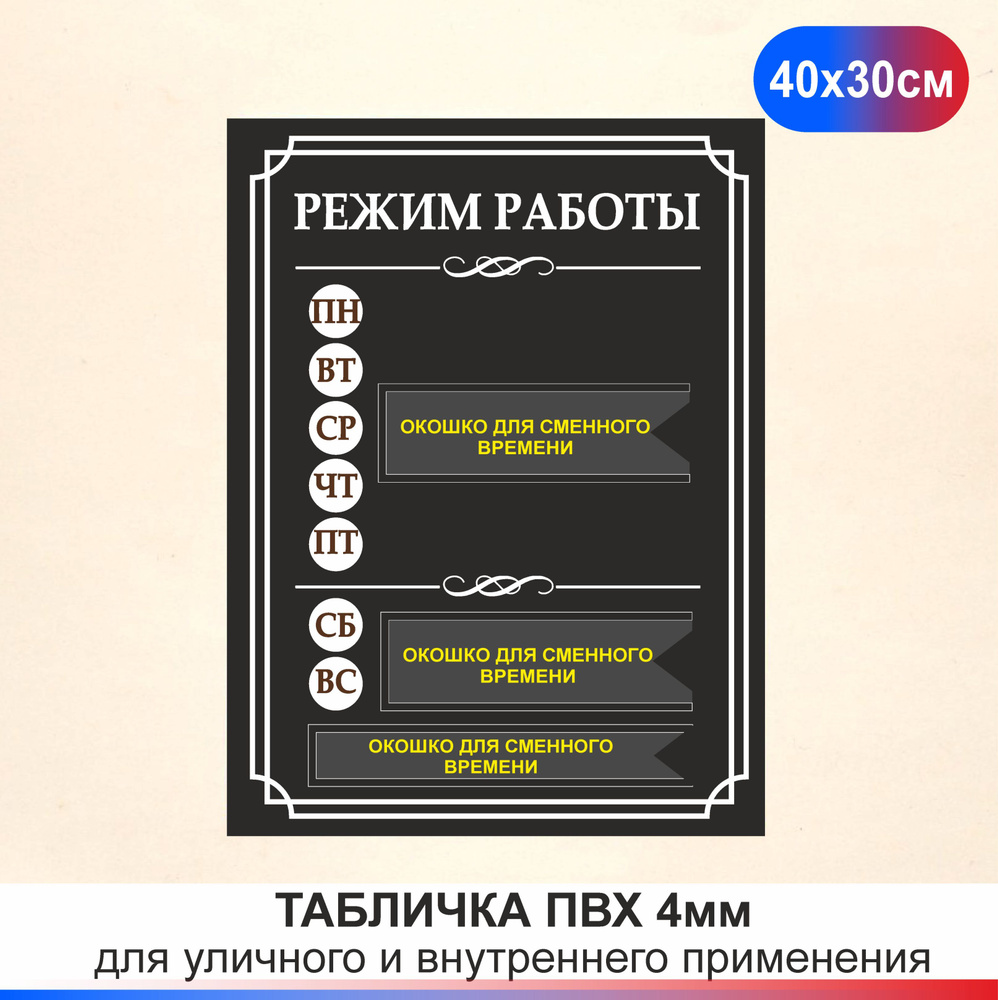 40х30см

РЕЖИМ РАБОТЫ

ПН
ВТ
СР
ЧТ
ПТ

ОКОШКО ДЛЯ СМЕННОГО ВРЕМЕНИ

СБ
ВС

ОКОШКО ДЛЯ СМЕННОГО ВРЕМЕНИ

ОКОШКО ДЛЯ СМЕННОГО ВРЕМЕНИ

ТАБЛИЧКА ПВХ 4мм
для уличного и внутреннего применения